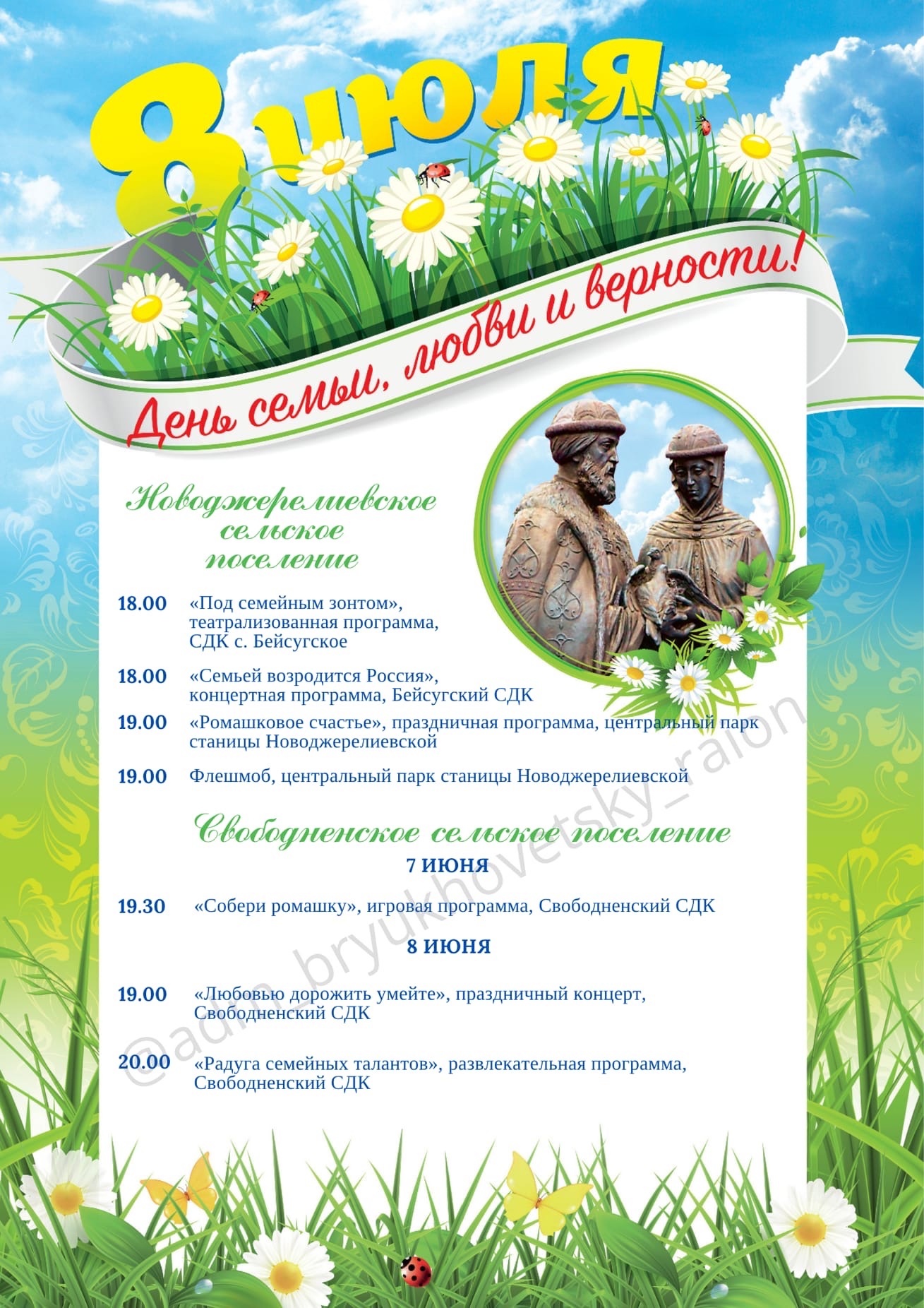 8 июля

День семьи, любви и верности!

Новоджерелиевское сельское поселение

18.00 «Под семейным зонтом», театрализованная программа, СДК с. Бейсугское

18.00 «Семьей возродится Россия», концертная программа, Бейсугский СДК

19.00 «Ромашковое счастье», праздничная программа, центральный парк станицы Новоджерелиевской

19.00 Флешмоб, центральный парк станицы Новоджерелиевской

Свободненское сельское поселение

7 ИЮНЯ

19.30 «Собери ромашку», игровая программа, Свободненский СДК

8 ИЮНЯ

19.00 «Любовью дорожить умейте», праздничный концерт, Свободненский СДК

20.00 «Радуга семейных талантов», развлекательная программа, Свободненский СДК

@adm_bryukhovetsky_raion